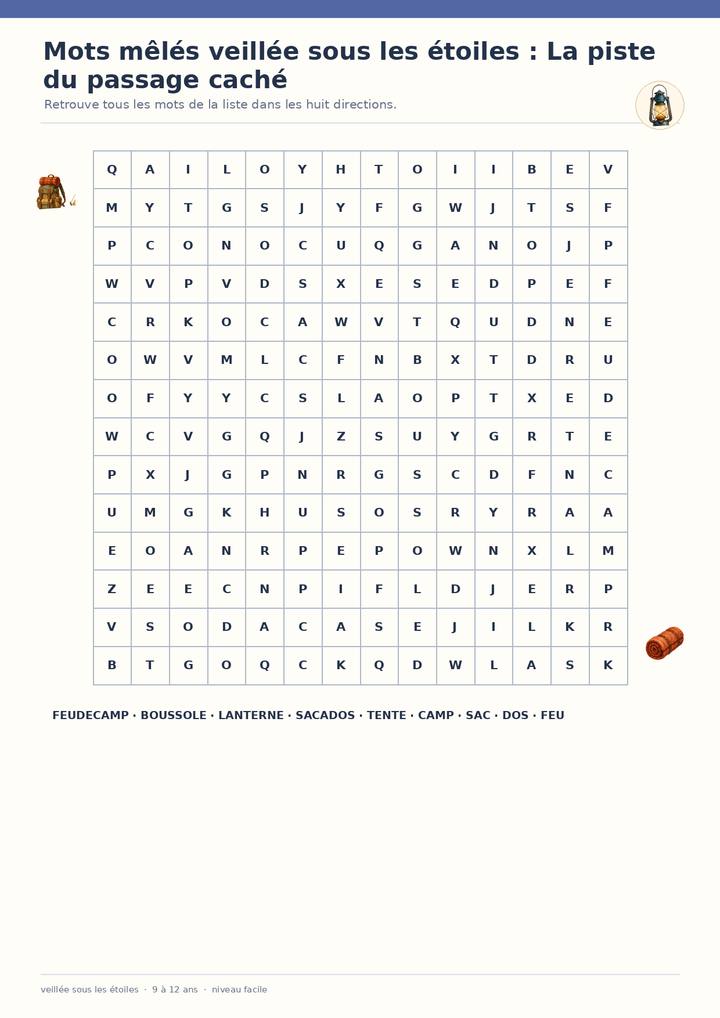 Mots mêlés veillée sous les étoiles : La piste du passage caché

Retrouve tous les mots de la liste dans les huit directions.

| Q | A | I | L | O | Y | H | T | O | I | I | B | E | V |
|---|---|---|---|---|---|---|---|---|---|---|---|---|---|
| M | Y | T | G | S | J | Y | F | G | W | J | T | S | F |
| P | C | O | N | O | C | U | Q | G | A | N | O | J | P |
| W | V | P | V | D | S | X | E | S | E | D | P | E | F |
| C | R | K | O | C | A | W | V | T | Q | U | D | N | E |
| O | W | V | M | L | C | F | N | B | X | T | D | R | U |
| O | F | Y | Y | C | S | L | A | O | P | T | X | E | D |
| W | C | V | G | Q | J | Z | S | U | Y | G | R | T | E |
| P | X | J | G | P | N | R | G | S | C | D | F | N | C |
| U | M | G | K | H | U | S | O | S | R | Y | R | A | A |
| E | O | A | N | R | P | E | P | O | W | N | X | L | M |
| Z | E | E | C | N | P | I | F | L | D | J | E | R | P |
| V | S | O | D | A | C | A | S | E | J | I | L | K | R |
| B | T | G | O | Q | C | K | Q | D | W | L | A | S | K |

FEUDECAMP · BOUSSOLE · LANTERNE · SACADOS · TENTE · CAMP · SAC · DOS · FEU

veillée sous les étoiles · 9 à 12 ans · niveau facile